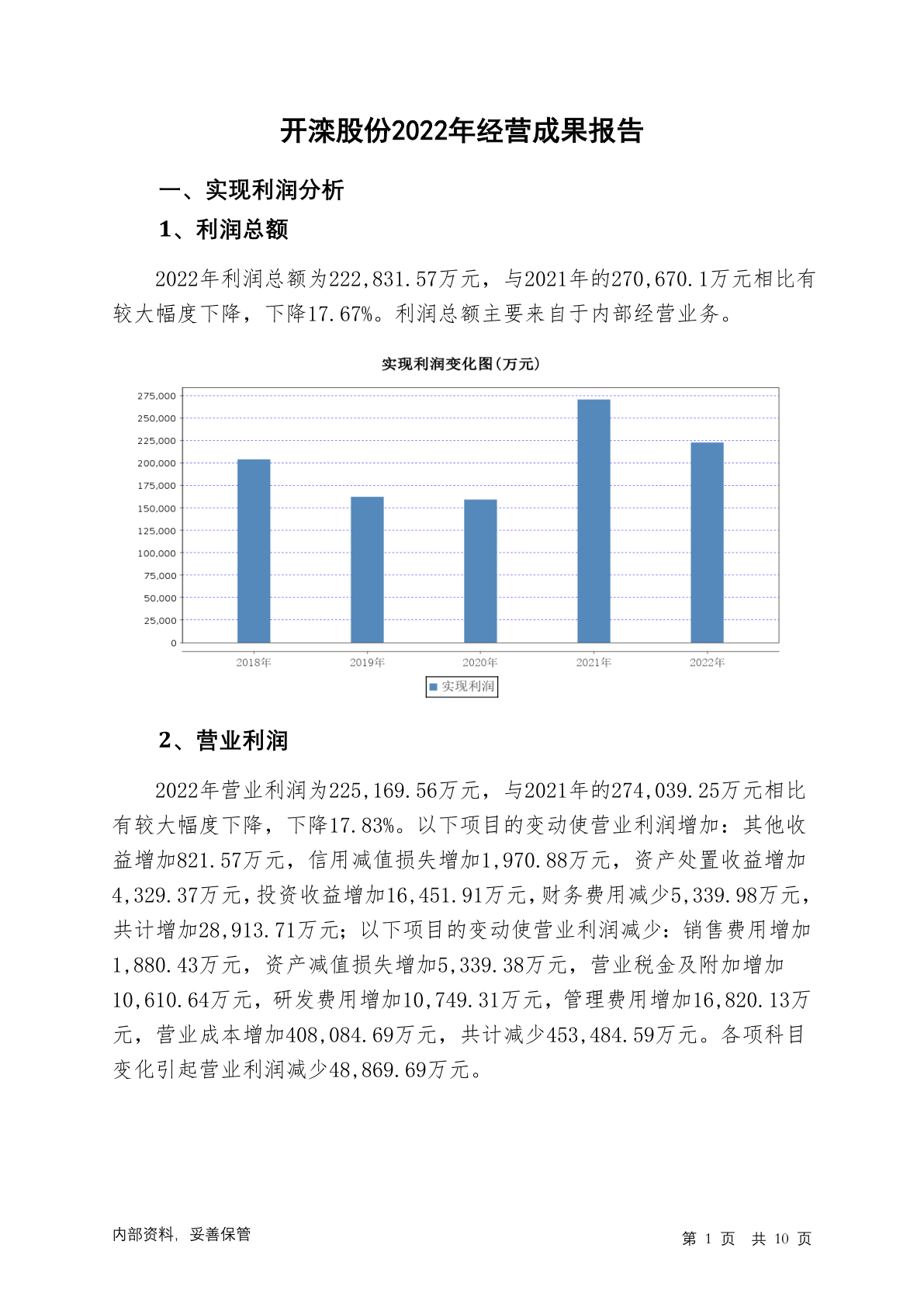 开滦股份2022年经营成果报告

一、实现利润分析

1、利润总额

2022年利润总额为222,831.57万元，与2021年的270,670.1万元相比有较大幅度下降，下降17.67%。利润总额主要来自于内部经营业务。

实现利润变化图(万元)

275,000
250,000
225,000
200,000
175,000
150,000
125,000
100,000
75,000
50,000
25,000
0

2018年 2019年 2020年 2021年 2022年

实现利润

2、营业利润

2022年营业利润为225,169.56万元，与2021年的274,039.25万元相比有较大幅度下降，下降17.83%。以下项目的变动使营业利润增加：其他收益增加821.57万元，信用减值损失增加1,970.88万元，资产处置收益增加4,329.37万元，投资收益增加16,451.91万元，财务费用减少5,339.98万元，共计增加28,913.71万元；以下项目的变动使营业利润减少：销售费用增加1,880.43万元，资产减值损失增加5,339.38万元，营业税金及附加增加10,610.64万元，研发费用增加10,749.31万元，管理费用增加16,820.13万元，营业成本增加408,084.69万元，共计减少453,484.59万元。各项科目变化引起营业利润减少48,869.69万元。

内部资料，妥善保管

第 1 页 共 10 页